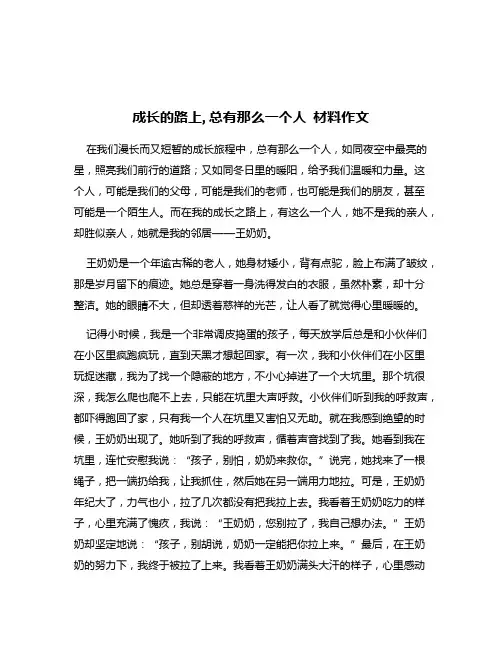 成长的路上, 总有那么一个人 材料作文

在我们漫长而又短暂的成长旅程中，总有那么一个人，如同夜空中最亮的星，照亮我们前行的道路；又如同冬日里的暖阳，给予我们温暖和力量。这个人，可能是我们的父母，可能是我们的老师，也可能是我们的朋友，甚至可能是一个陌生人。而在我的成长之路上，有这么一个人，她不是我的亲人，却胜似亲人，她就是我的邻居——王奶奶。

王奶奶是一个年逾古稀的老人，她身材矮小，背有点驼，脸上布满了皱纹，那是岁月留下的痕迹。她总是穿着一身洗得发白的衣服，虽然朴素，却十分整洁。她的眼睛不大，但却透着慈祥的光芒，让人看了就觉得心里暖暖的。

记得小时候，我是一个非常调皮捣蛋的孩子，每天放学后总是和小伙伴们在小区里疯跑疯玩，直到天黑才想起回家。有一次，我和小伙伴们在小区里玩捉迷藏，我为了找一个隐蔽的地方，不小心掉进了一个大坑里。那个坑很深，我怎么爬也爬不上去，只能在坑里大声呼救。小伙伴们听到我的呼救声，都吓得跑回了家，只有我一个人在坑里又害怕又无助。就在我感到绝望的时候，王奶奶出现了。她听到了我的呼救声，循着声音找到了我。她看到我在坑里，连忙安慰我说：“孩子，别怕，奶奶来救你。”说完，她找来了一根绳子，把一端扔给我，让我抓住，然后她在另一端用力地拉。可是，王奶奶年纪大了，力气也小，拉了几次都没有把我拉上去。我看着王奶奶吃力的样子，心里充满了愧疚，我说：“王奶奶，您别拉了，我自己想办法。”王奶奶却坚定地说：“孩子，别胡说，奶奶一定能把你拉上来。”最后，在王奶奶的努力下，我终于被拉了上来。我看着王奶奶满头大汗的样子，心里感动